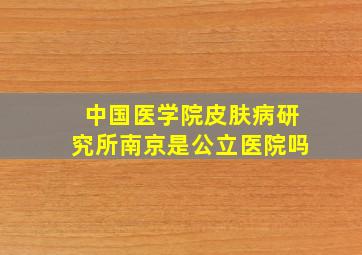 中国医学院皮肤病研究所南京是公立医院吗